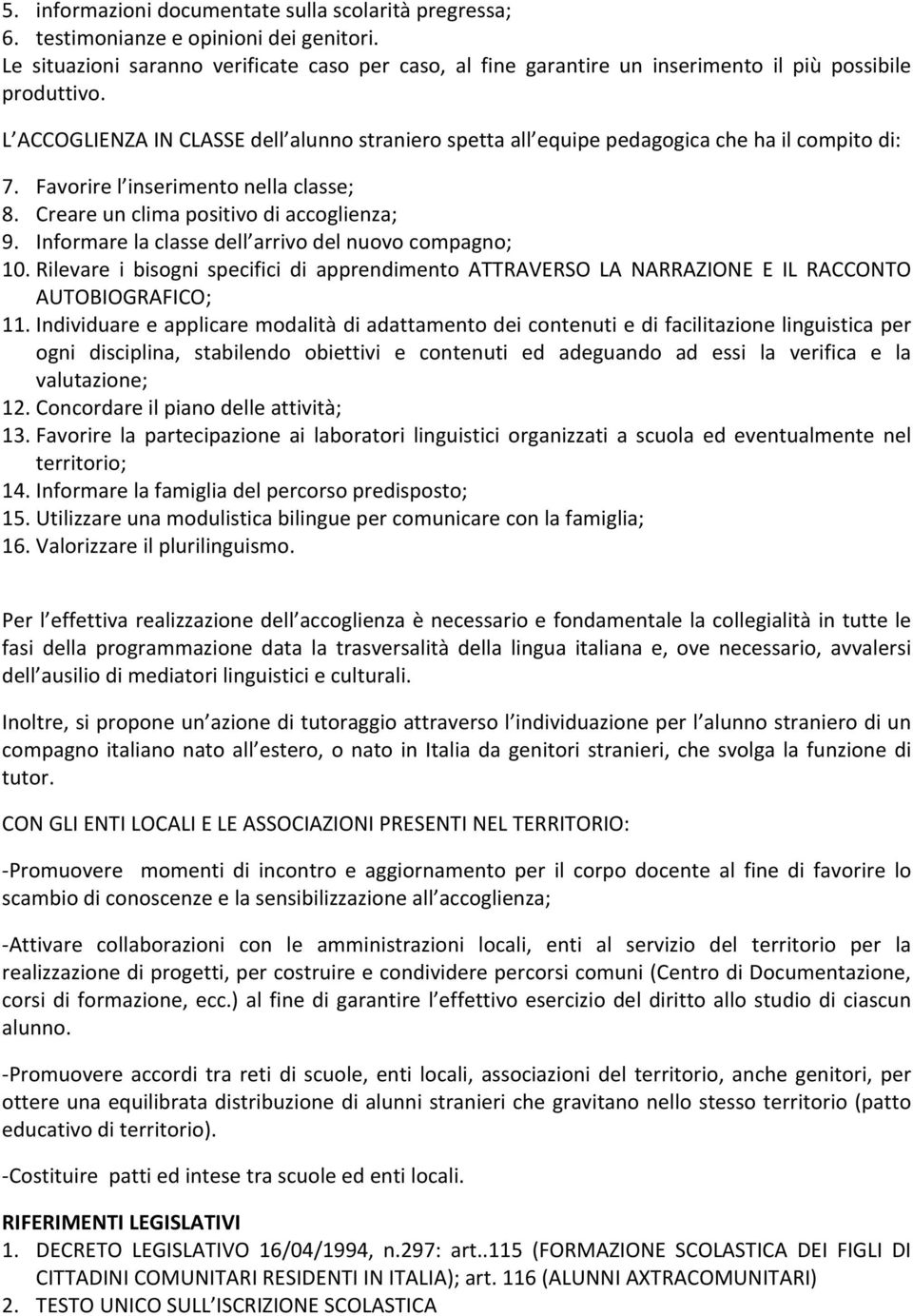 5. informazioni documentate sulla scolarità pregressa;
6. testimonianze e opinioni dei genitori.
Le situazioni saranno verificate caso per caso, al fine garantire un inserimento il più possibile produttivo.

L ACCOGLIENZA IN CLASSE dell alunno straniero spetta all equipe pedagogica che ha il compito di:

7. Favorire l inserimento nella classe;
8. Creare un clima positivo di accoglienza;
9. Informare la classe dell arrivo del nuovo compagno;
10. Rilevare i bisogni specifici di apprendimento ATTRAVERSO LA NARRAZIONE E IL RACCONTO AUTOBIOGRAFICO;
11. Individuare e applicare modalità di adattamento dei contenuti e di facilitazione linguistica per ogni disciplina, stabilendo obiettivi e contenuti ed adeguando ad essi la verifica e la valutazione;
12. Concordare il piano delle attività;
13. Favorire la partecipazione ai laboratori linguistici organizzati a scuola ed eventualmente nel territorio;
14. Informare la famiglia del percorso predisposto;
15. Utilizzare una modulistica bilingue per comunicare con la famiglia;
16. Valorizzare il plurilinguismo.

Per l effettiva realizzazione dell accoglienza è necessario e fondamentale la collegialità in tutte le fasi della programmazione data la trasversalità della lingua italiana e, ove necessario, avvalersi dell ausilio di mediatori linguistici e culturali.

Inoltre, si propone un azione di tutoraggio attraverso l individuazione per l alunno straniero di un compagno italiano nato all estero, o nato in Italia da genitori stranieri, che svolga la funzione di tutor.

CON GLI ENTI LOCALI E LE ASSOCIAZIONI PRESENTI NEL TERRITORIO:

-Promuovere momenti di incontro e aggiornamento per il corpo docente al fine di favorire lo scambio di conoscenze e la sensibilizzazione all accoglienza;

-Attivare collaborazioni con le amministrazioni locali, enti al servizio del territorio per la realizzazione di progetti, per costruire e condividere percorsi comuni (Centro di Documentazione, corsi di formazione, ecc.) al fine di garantire l effettivo esercizio del diritto allo studio di ciascun alunno.

-Promuovere accordi tra reti di scuole, enti locali, associazioni del territorio, anche genitori, per ottere una equilibrata distribuzione di alunni stranieri che gravitano nello stesso territorio (patto educativo di territorio).

-Costituire patti ed intese tra scuole ed enti locali.

RIFERIMENTI LEGISLATIVI
1. DECRETO LEGISLATIVO 16/04/1994, n.297: art..115 (FORMAZIONE SCOLASTICA DEI FIGLI DI CITTADINI COMUNITARI RESIDENTI IN ITALIA); art. 116 (ALUNNI AXTRACOMUNITARI)
2. TESTO UNICO SULL ISCRIZIONE SCOLASTICA